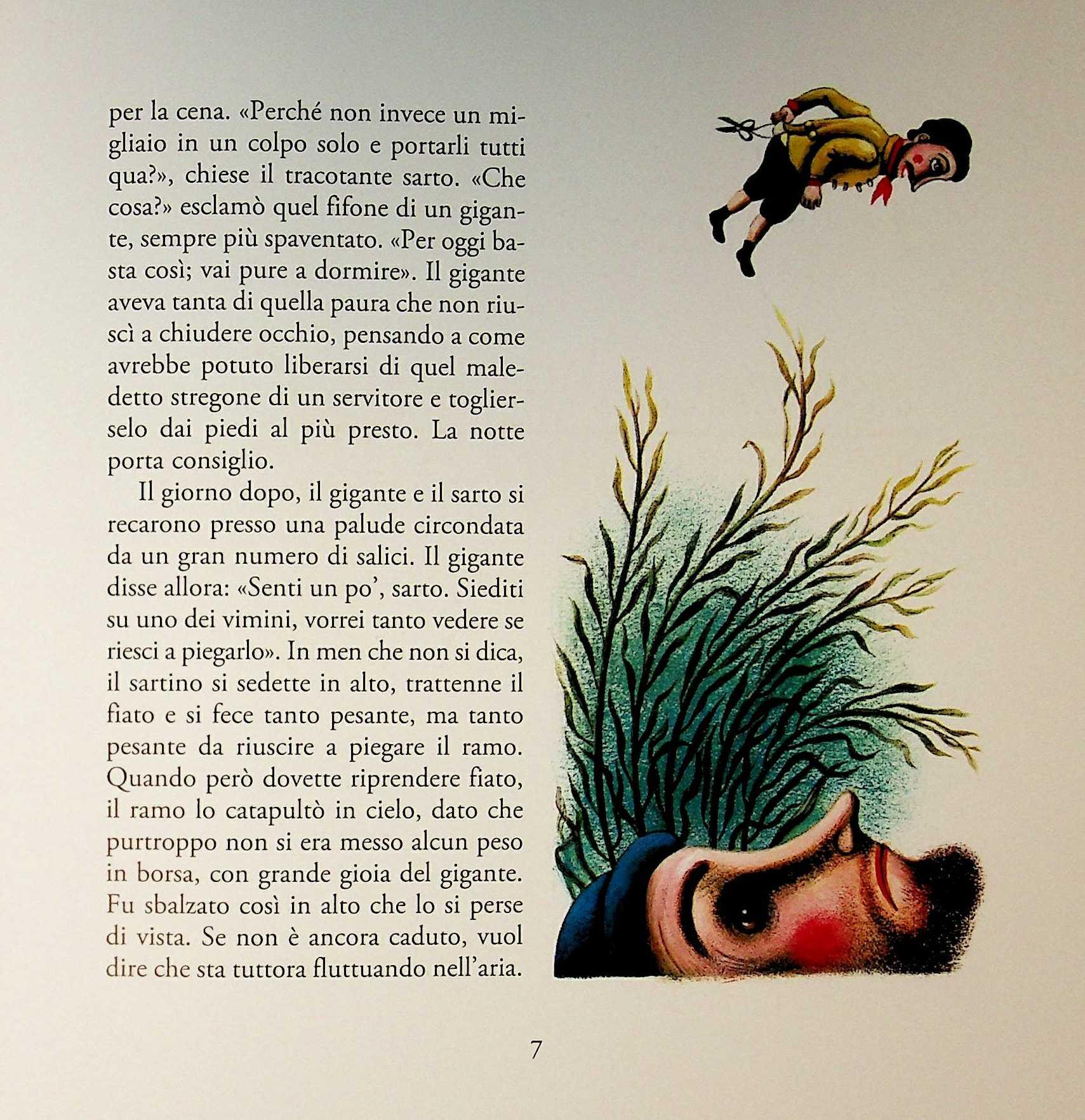 per la cena. «Perché non invece un migliaio in un colpo solo e portarli tutti qua?», chiese il tracotante sarto. «Che cosa?» esclamò quel fifone di un gigante, sempre più spaventato. «Per oggi basta così; vai pure a dormire». Il gigante aveva tanta di quella paura che non riuscì a chiudere occhio, pensando a come avrebbe potuto liberarsi di quel maledetto stregone di un servitore e toglierselo dai piedi al più presto. La notte porta consiglio.

Il giorno dopo, il gigante e il sarto si recarono presso una palude circondata da un gran numero di salici. Il gigante disse allora: «Senti un po', sarto. Siediti su uno dei vimini, vorrei tanto vedere se riesci a piegarlo». In men che non si dica, il sartino si sedette in alto, trattenne il fiato e si fece tanto pesante, ma tanto pesante da riuscire a piegare il ramo. Quando però dovette riprendere fiato, il ramo lo catapultò in cielo, dato che purtroppo non si era messo alcun peso in borsa, con grande gioia del gigante. Fu sbalzato così in alto che lo si perse di vista. Se non è ancora caduto, vuol dire che sta tuttora fluttuando nell'aria.

7